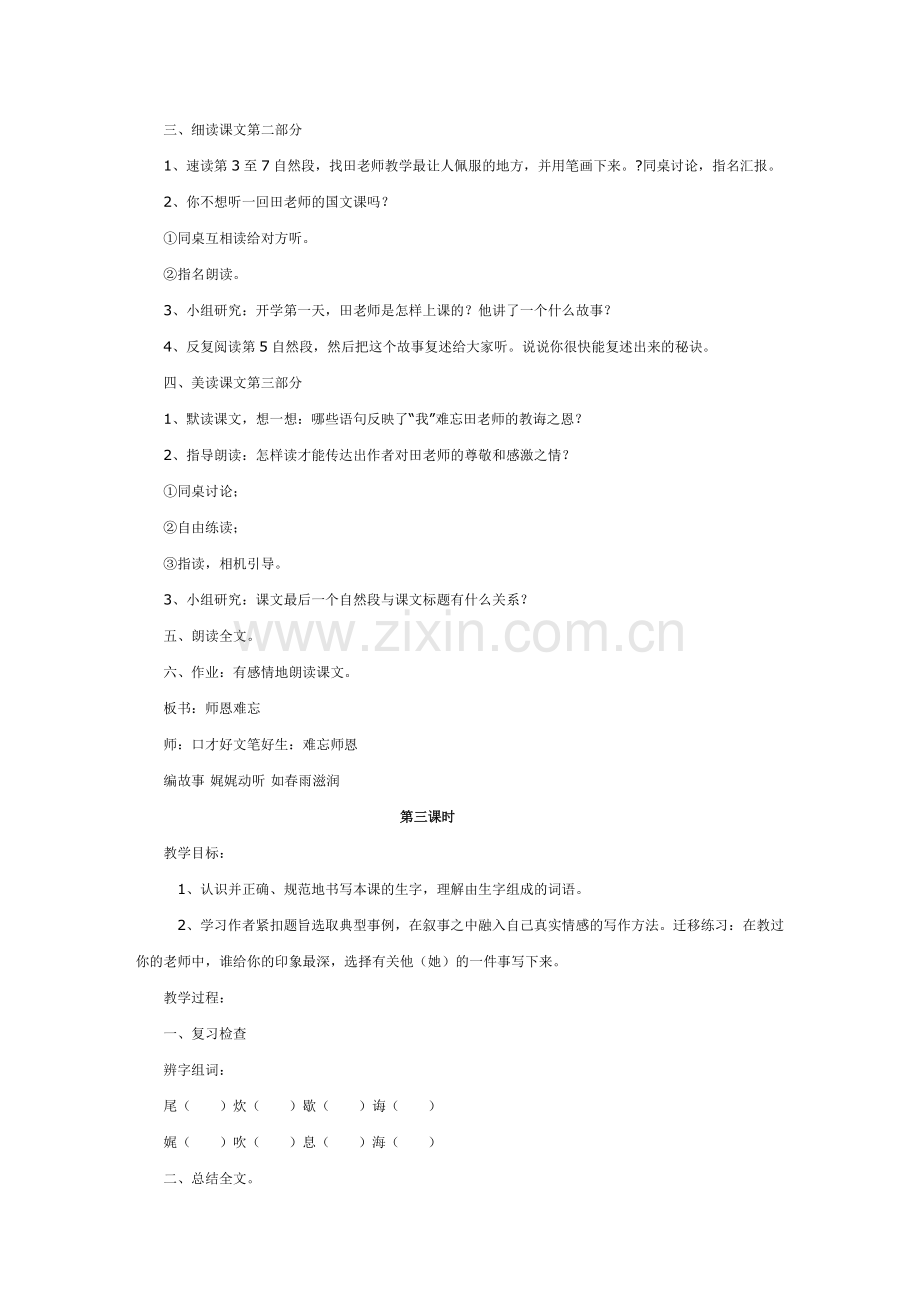 三、细读课文第二部分

1、速读第3至7自然段，找田老师教学最让人佩服的地方，并用笔画下来。?同桌讨论，指名汇报。

2、你不想听一回田老师的国文课吗？

①同桌互相读给对方听。

②指名朗读。

3、小组研究：开学第一天，田老师是怎样上课的？他讲了一个什么故事？

4、反复阅读第5自然段，然后把这个故事复述给大家听。说说你很快能复述出来的秘诀。

四、美读课文第三部分

1、默读课文，想一想：哪些语句反映了“我”难忘田老师的教诲之恩？

2、指导朗读：怎样读才能传达出作者对田老师的尊敬和感激之情？

①同桌讨论；

②自由练读；

③指读，相机引导。

3、小组研究：课文最后一个自然段与课文标题有什么关系？

五、朗读全文。

六、作业：有感情地朗读课文。

板书：师恩难忘

师：口才好文笔好生：难忘师恩

编故事 娓娓动听 如春雨滋润

第三课时

教学目标：

1、认识并正确、规范地书写本课的生字，理解由生字组成的词语。

2、学习作者紧扣题旨选取典型事例，在叙事之中融入自己真实情感的写作方法。迁移练习：在教过你的老师中，谁给你的印象最深，选择有关他（她）的一件事写下来。

教学过程：

一、复习检查

辨字组词：

尾（ ）炊（ ）歇（ ）诲（ ）

娓（ ）吹（ ）息（ ）海（ ）

二、总结全文。

www.zixin.com.cn